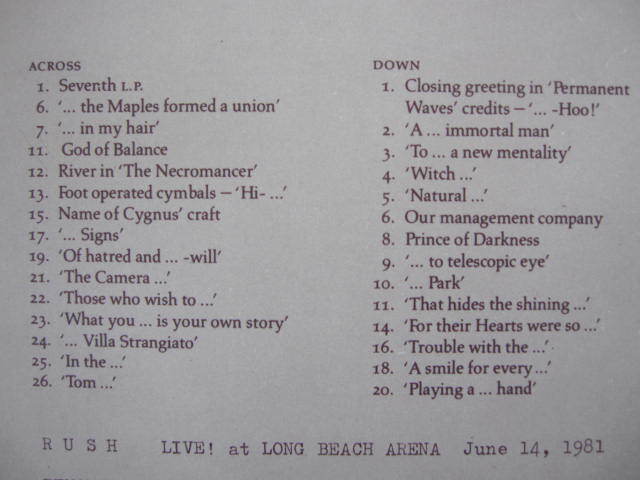 ACROSS
1. Seventh L.P.
6. '... the Maples formed a union'
7. '... in my hair'
11. God of Balance
12. River in 'The Necromancer'
13. Foot operated cymbals – 'Hi- ...'
15. Name of Cygnus' craft
17. '... Signs'
19. 'Of hatred and ... -will'
21. 'The Camera ...'
22. 'Those who wish to ...'
23. 'What you ... is your own story'
24. '... Villa Strangiato'
25. 'In the ...'
26. 'Tom ...'

DOWN
1. Closing greeting in 'Permanent Waves' credits – '... -Hoo!'
2. 'A ... immortal man'
3. 'To ... a new mentality'
4. 'Witch ...'
5. 'Natural ...'
6. Our management company
8. Prince of Darkness
9. '... to telescopic eye'
10. '... Park'
11. 'That hides the shining ...'
14. 'For their Hearts were so ...'
16. 'Trouble with the ...'
18. 'A smile for every ...'
20. 'Playing a ... hand'

R U S H LIVE! at LONG BEACH ARENA June 14, 1981